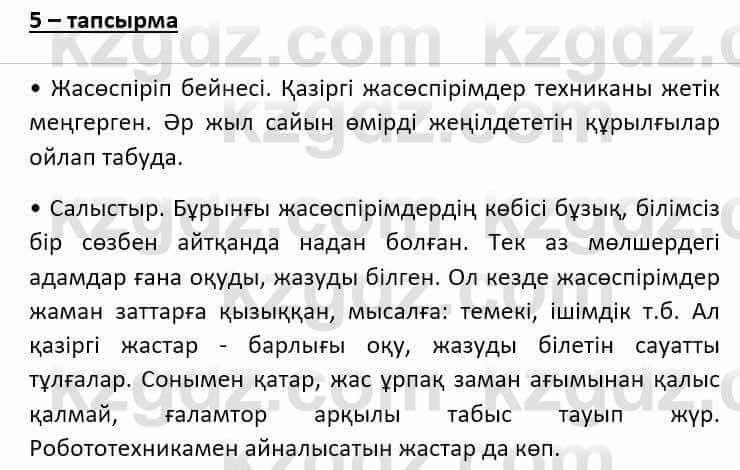 5 – тапсырма

• Жасөспіріп бейнесі. Қазіргі жасөспірімдер техниканы жетік меңгерген. Әр жыл сайын өмірді жеңілдететін құрылғылар ойлап табуда.

• Салыстыр. Бұрынғы жасөспірімдердің көбісі бұзық, білімсіз бір сөзбен айтқанда надан болған. Тек аз мөлшердегі адамдар ғана оқуды, жазуды білген. Ол кезде жасөспірімдер жаман заттарға қызыққан, мысалға: темекі, ішімдік т.б. Ал қазіргі жастар - барлығы оқу, жазуды білетін сауатты тұлғалар. Сонымен қатар, жас ұрпақ заман ағымынан қалыс қалмай, ғаламтор арқылы табыс тауып жүр. Робототехникамен айналысатын жастар да көп.

kzgdz.com